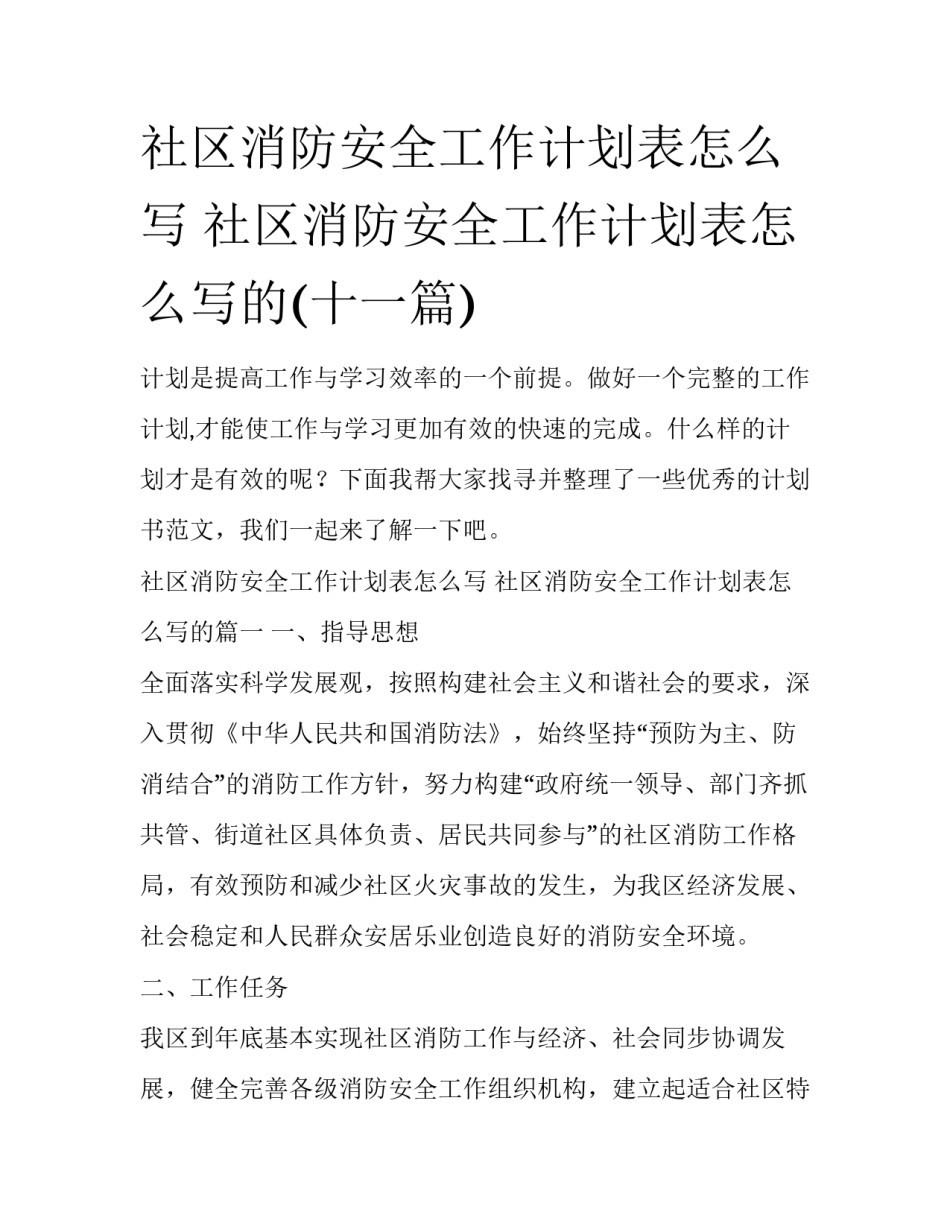 社区消防安全工作计划表怎么写 社区消防安全工作计划表怎么写的(十一篇)

计划是提高工作与学习效率的一个前提。做好一个完整的工作计划,才能使工作与学习更加有效的快速的完成。什么样的计划才是有效的呢？下面我帮大家找寻并整理了一些优秀的计划书范文，我们一起来了解一下吧。

社区消防安全工作计划表怎么写 社区消防安全工作计划表怎么写的篇一 一、指导思想

全面落实科学发展观，按照构建社会主义和谐社会的要求，深入贯彻《中华人民共和国消防法》，始终坚持“预防为主、防消结合”的消防工作方针，努力构建“政府统一领导、部门齐抓共管、街道社区具体负责、居民共同参与”的社区消防工作格局，有效预防和减少社区火灾事故的发生，为我区经济发展、社会稳定和人民群众安居乐业创造良好的消防安全环境。

二、工作任务

我区到年底基本实现社区消防工作与经济、社会同步协调发展，健全完善各级消防安全工作组织机构，建立起适合社区特